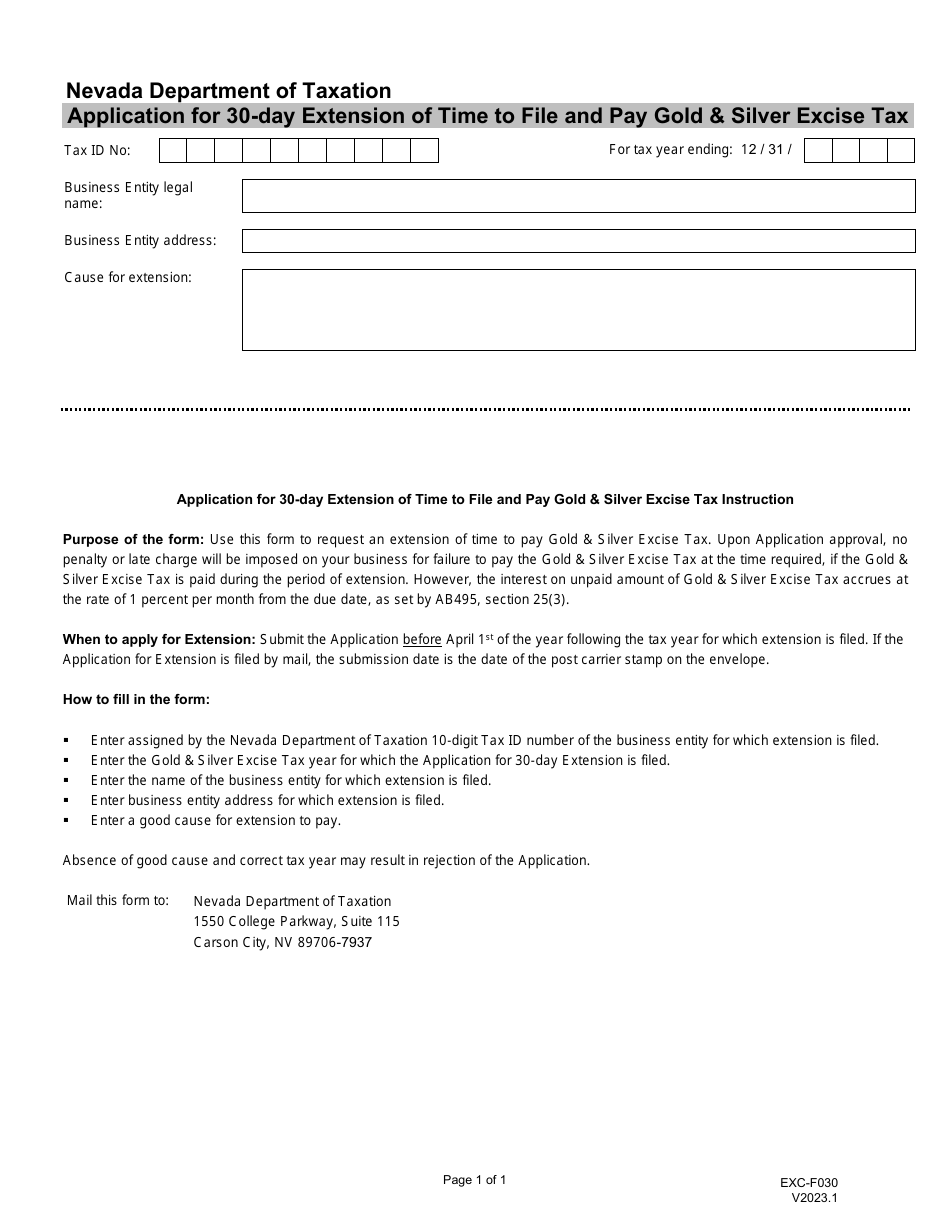 Nevada Department of Taxation
Application for 30-day Extension of Time to File and Pay Gold & Silver Excise Tax

Tax ID No:

For tax year ending: 12 / 31 /

Business Entity legal name:

Business Entity address:

Cause for extension:

Application for 30-day Extension of Time to File and Pay Gold & Silver Excise Tax Instruction

Purpose of the form: Use this form to request an extension of time to pay Gold & Silver Excise Tax. Upon Application approval, no penalty or late charge will be imposed on your business for failure to pay the Gold & Silver Excise Tax at the time required, if the Gold & Silver Excise Tax is paid during the period of extension. However, the interest on unpaid amount of Gold & Silver Excise Tax accrues at the rate of 1 percent per month from the due date, as set by AB495, section 25(3).

When to apply for Extension: Submit the Application before April 1$^{st}$ of the year following the tax year for which extension is filed. If the Application for Extension is filed by mail, the submission date is the date of the post carrier stamp on the envelope.

How to fill in the form:

▪ Enter assigned by the Nevada Department of Taxation 10-digit Tax ID number of the business entity for which extension is filed.
▪ Enter the Gold & Silver Excise Tax year for which the Application for 30-day Extension is filed.
▪ Enter the name of the business entity for which extension is filed.
▪ Enter business entity address for which extension is filed.
▪ Enter a good cause for extension to pay.

Absence of good cause and correct tax year may result in rejection of the Application.

Mail this form to: Nevada Department of Taxation
1550 College Parkway, Suite 115
Carson City, NV 89706-7937

Page 1 of 1

EXC-F030
V2023.1